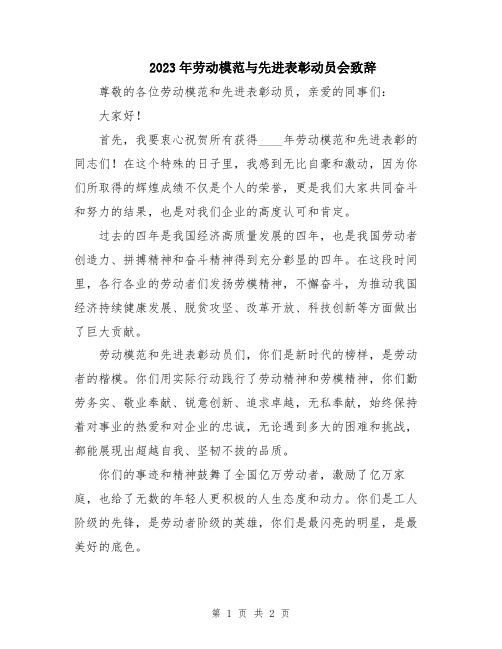 2023年劳动模范与先进表彰动员会致辞

尊敬的各位劳动模范和先进表彰动员，亲爱的同事们：

大家好！

首先，我要衷心祝贺所有获得____年劳动模范和先进表彰的同志们！在这个特殊的日子里，我感到无比自豪和激动，因为你们所取得的辉煌成绩不仅是个人的荣誉，更是我们大家共同奋斗和努力的结果，也是对我们企业的高度认可和肯定。

过去的四年是我国经济高质量发展的四年，也是我国劳动者创造力、拼搏精神和奋斗精神得到充分彰显的四年。在这段时间里，各行各业的劳动者们发扬劳模精神，不懈奋斗，为推动我国经济持续健康发展、脱贫攻坚、改革开放、科技创新等方面做出了巨大贡献。

劳动模范和先进表彰动员们，你们是新时代的榜样，是劳动者的楷模。你们用实际行动践行了劳动精神和劳模精神，你们勤劳务实、敬业奉献、锐意创新、追求卓越，无私奉献，始终保持着对事业的热爱和对企业的忠诚，无论遇到多大的困难和挑战，都能展现出超越自我、坚韧不拔的品质。

你们的事迹和精神鼓舞了全国亿万劳动者，激励了亿万家庭，也给了无数的年轻人更积极的人生态度和动力。你们是工人阶级的先锋，是劳动者阶级的英雄，你们是最闪亮的明星，是最美好的底色。

第 1 页 共 2 页